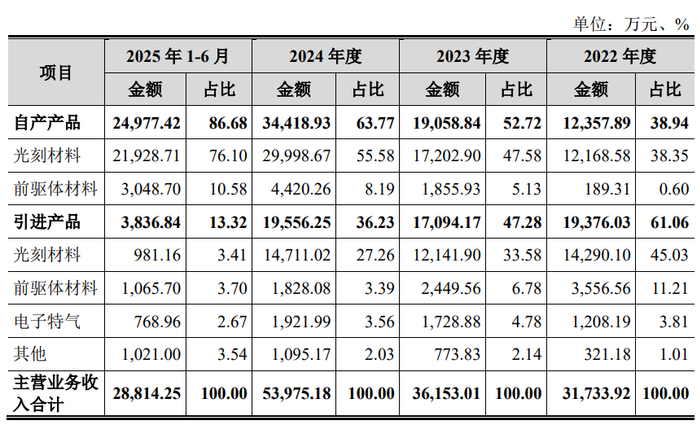 单位：万元、%

| 项目 | 2025 年 1-6 月 金额 | 2025 年 1-6 月 占比 | 2024 年度 金额 | 2024 年度 占比 | 2023 年度 金额 | 2023 年度 占比 | 2022 年度 金额 | 2022 年度 占比 |
|---|---|---|---|---|---|---|---|---|
| 自产产品 | 24,977.42 | 86.68 | 34,418.93 | 63.77 | 19,058.84 | 52.72 | 12,357.89 | 38.94 |
| 光刻材料 | 21,928.71 | 76.10 | 29,998.67 | 55.58 | 17,202.90 | 47.58 | 12,168.58 | 38.35 |
| 前驱体材料 | 3,048.70 | 10.58 | 4,420.26 | 8.19 | 1,855.93 | 5.13 | 189.31 | 0.60 |
| 引进产品 | 3,836.84 | 13.32 | 19,556.25 | 36.23 | 17,094.17 | 47.28 | 19,376.03 | 61.06 |
| 光刻材料 | 981.16 | 3.41 | 14,711.02 | 27.26 | 12,141.90 | 33.58 | 14,290.10 | 45.03 |
| 前驱体材料 | 1,065.70 | 3.70 | 1,828.08 | 3.39 | 2,449.56 | 6.78 | 3,556.56 | 11.21 |
| 电子特气 | 768.96 | 2.67 | 1,921.99 | 3.56 | 1,728.88 | 4.78 | 1,208.19 | 3.81 |
| 其他 | 1,021.00 | 3.54 | 1,095.17 | 2.03 | 773.83 | 2.14 | 321.18 | 1.01 |
| 主营业务收入合计 | 28,814.25 | 100.00 | 53,975.18 | 100.00 | 36,153.01 | 100.00 | 31,733.92 | 100.00 |